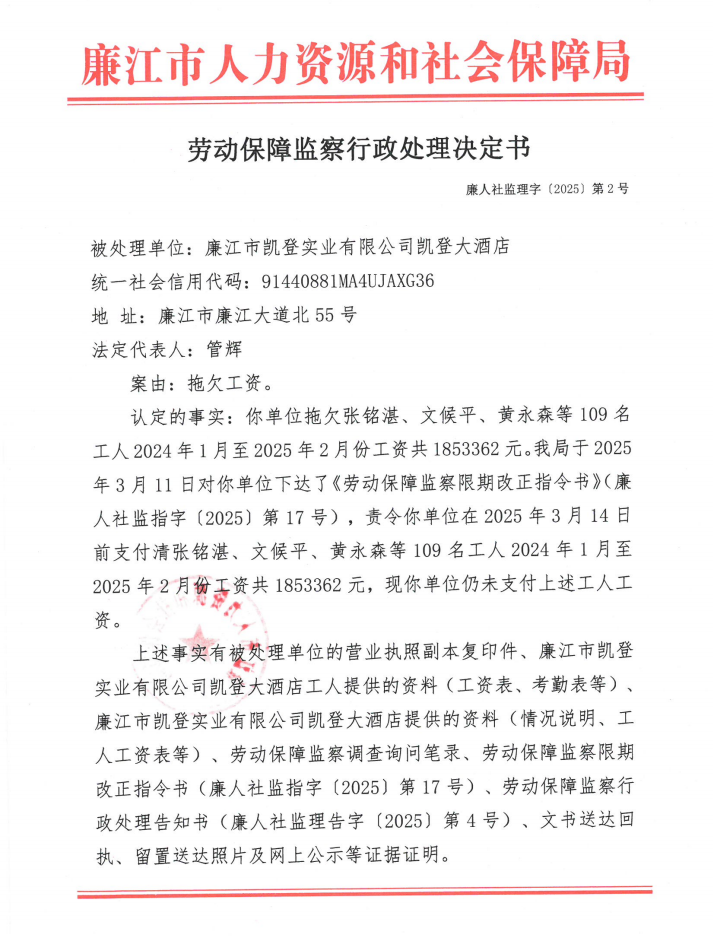 廉江市人力资源和社会保障局

劳动保障监察行政处理决定书

廉人社监理字〔2025〕第2号

被处理单位：廉江市凯登实业有限公司凯登大酒店
统一社会信用代码：91440881MA4UJAXG36
地 址：廉江市廉江大道北55号
法定代表人：管辉

案由：拖欠工资。

认定的事实：你单位拖欠张铭湛、文候平、黄永森等109名工人2024年1月至2025年2月份工资共1853362元。我局于2025年3月11日对你单位下达了《劳动保障监察限期改正指令书》（廉人社监指字〔2025〕第17号），责令你单位在2025年3月14日前支付清张铭湛、文候平、黄永森等109名工人2024年1月至2025年2月份工资共1853362元，现你单位仍未支付上述工人工资。

上述事实有被处理单位的营业执照副本复印件、廉江市凯登实业有限公司凯登大酒店工人提供的资料（工资表、考勤表等）、廉江市凯登实业有限公司凯登大酒店提供的资料（情况说明、工人工资表等）、劳动保障监察调查询问笔录、劳动保障监察限期改正指令书（廉人社监指字〔2025〕第17号）、劳动保障监察行政处理告知书（廉人社监理告字〔2025〕第4号）、文书送达回执、留置送达照片及网上公示等证据证明。